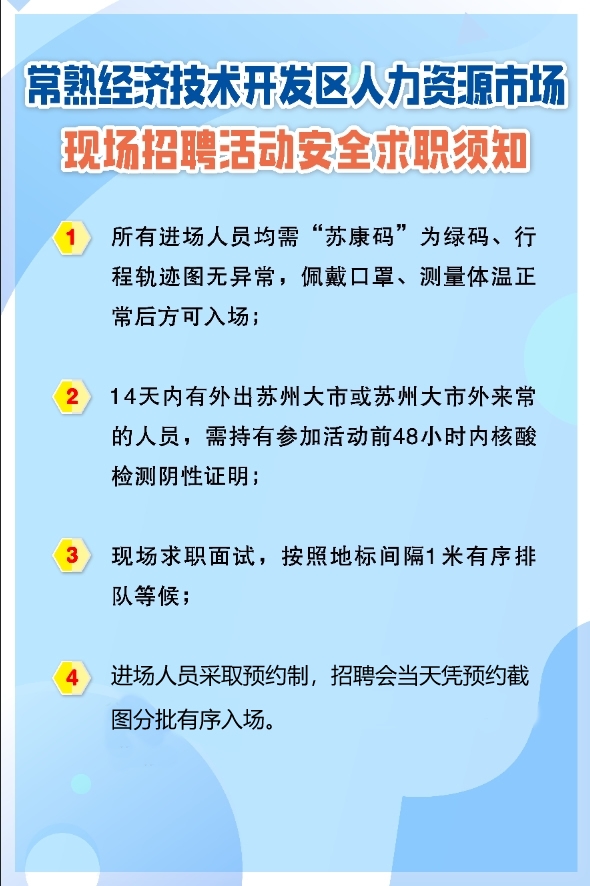 常熟经济技术开发区人力资源市场
现场招聘活动安全求职须知

1 所有进场人员均需“苏康码”为绿码、行程轨迹图无异常，佩戴口罩、测量体温正常后方可入场；

2 14天内有外出苏州大市或苏州大市外来常的人员，需持有参加活动前48小时内核酸检测阴性证明；

3 现场求职面试，按照地标间隔1米有序排队等候；

4 进场人员采取预约制，招聘会当天凭预约截图分批有序入场。